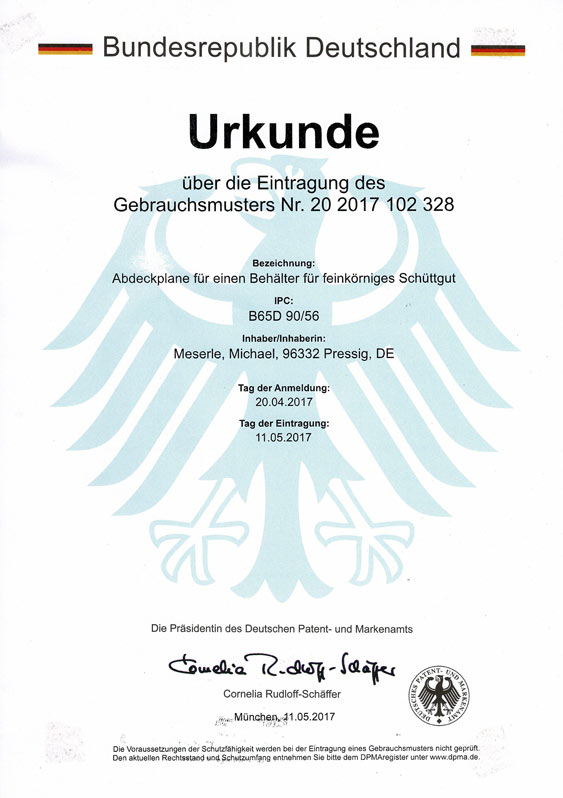 Bundesrepublik Deutschland

Urkunde

über die Eintragung des
Gebrauchsmusters Nr. 20 2017 102 328

Bezeichnung:
Abdeckplane für einen Behälter für feinkörniges Schüttgut

IPC:
B65D 90/56

Inhaber/Inhaberin:
Meserle, Michael, 96332 Pressig, DE

Tag der Anmeldung:
20.04.2017

Tag der Eintragung:
11.05.2017

Die Präsidentin des Deutschen Patent- und Markenamts

Cornelia Rudloff-Schäffer

Cornelia Rudloff-Schäffer

München, 11.05.2017

DEUTSCHES PATENT- UND MARKENAMT

Die Voraussetzungen der Schutzfähigkeit werden bei der Eintragung eines Gebrauchsmusters nicht geprüft.
Den aktuellen Rechtsstand und Schutzumfang entnehmen Sie bitte dem DPMAregister unter www.dpma.de.